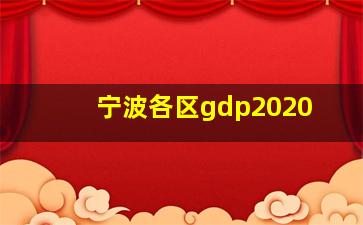 宁波各区gdp2020